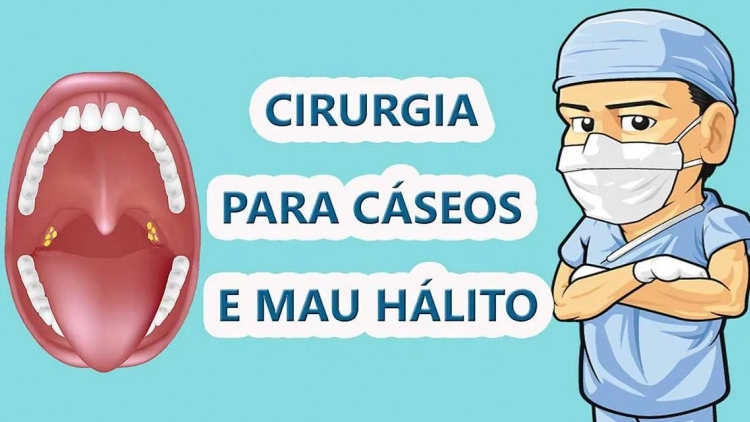 CIRURGIA
PARA CÁSEOS
E MAU HÁLITO